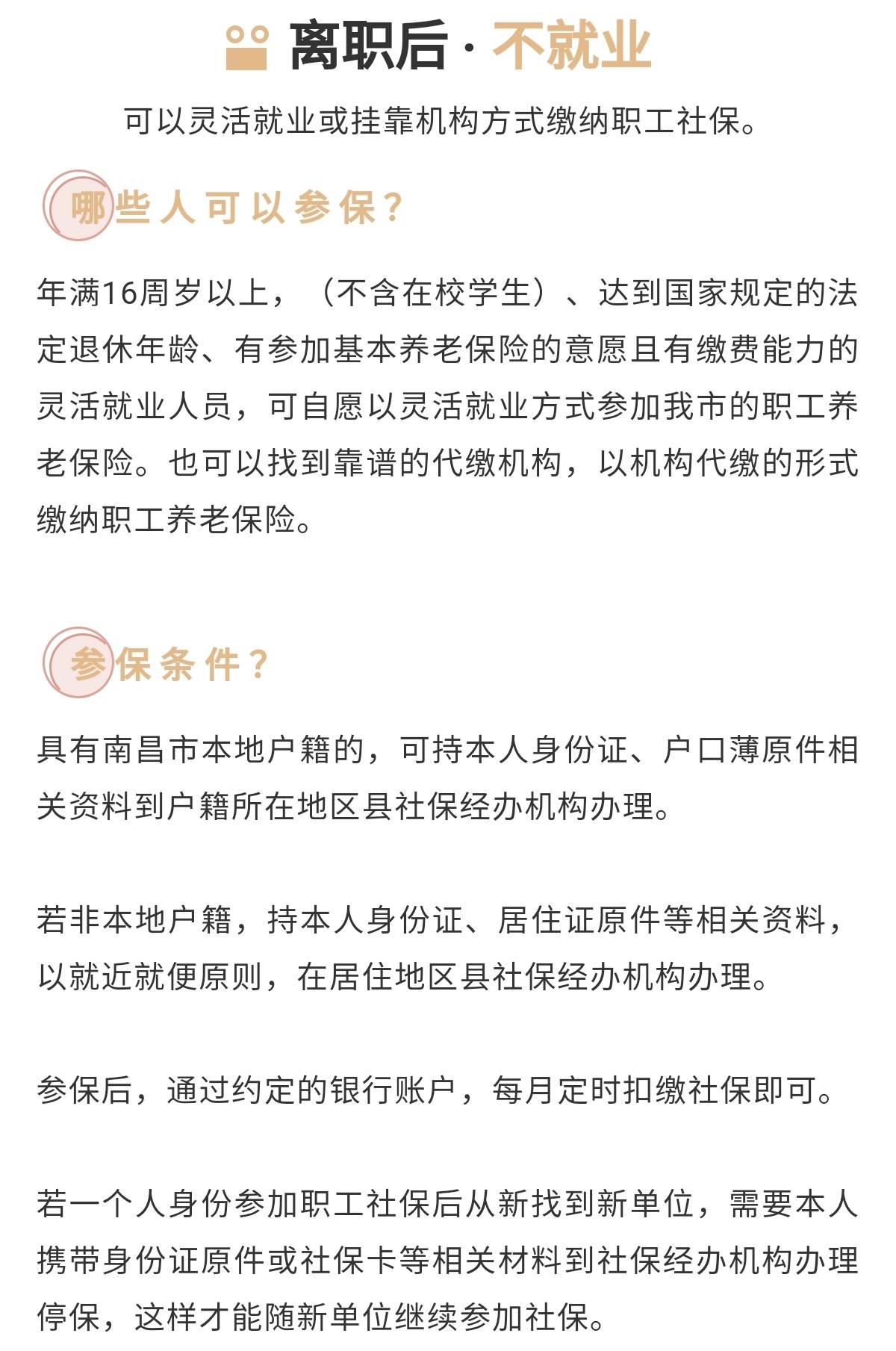 离职后 · 不就业

可以灵活就业或挂靠机构方式缴纳职工社保。

哪些人可以参保？

年满16周岁以上，（不含在校学生）、达到国家规定的法定退休年龄、有参加基本养老保险的意愿且有缴费能力的灵活就业人员，可自愿以灵活就业方式参加我市的职工养老保险。也可以找到靠谱的代缴机构，以机构代缴的形式缴纳职工养老保险。

参保条件？

具有南昌市本地户籍的，可持本人身份证、户口薄原件相关资料到户籍所在地区县社保经办机构办理。

若非本地户籍，持本人身份证、居住证原件等相关资料，以就近就便原则，在居住地区县社保经办机构办理。

参保后，通过约定的银行账户，每月定时扣缴社保即可。

若一个人身份参加职工社保后从新找到新单位，需要本人携带身份证原件或社保卡等相关材料到社保经办机构办理停保，这样才能随新单位继续参加社保。